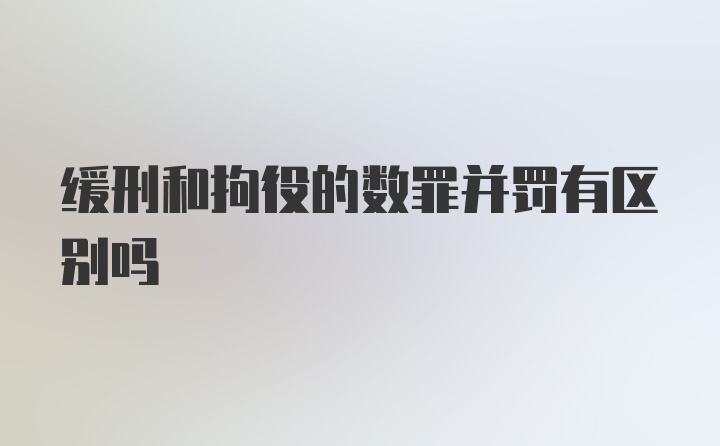 缓刑和拘役的数罪并罚有区别吗